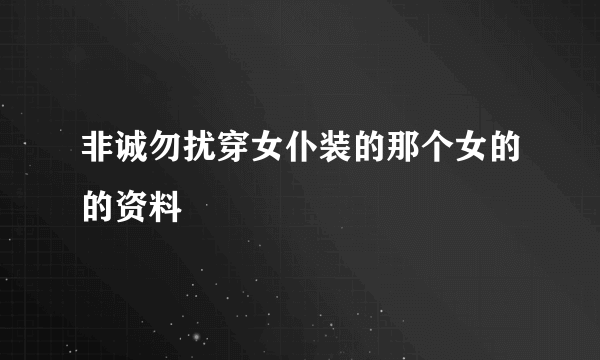 非诚勿扰穿女仆装的那个女的的资料